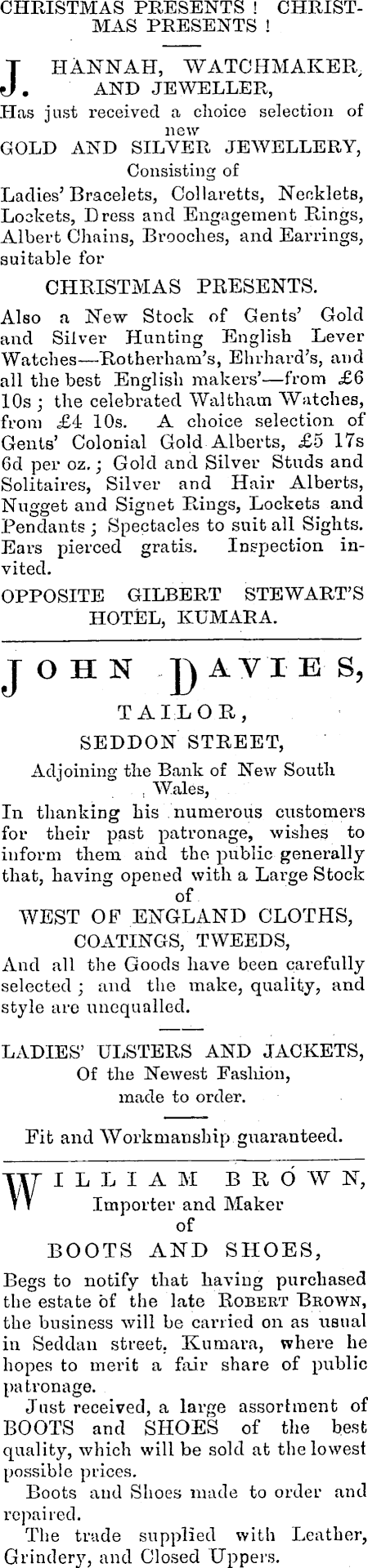 CHRISTMAS PRESENTS ! CHRISTMAS PRESENTS !

J. HANNAH, WATCHMAKER, AND JEWELLER,

Has just received a choice selection of new

GOLD AND SILVER JEWELLERY,

Consisting of

Ladies' Bracelets, Collaretts, Necklets, Lockets, Dress and Engagement Rings, Albert Chains, Brooches, and Earrings, suitable for

CHRISTMAS PRESENTS.

Also a New Stock of Gents' Gold and Silver Hunting English Lever Watches—Rotherham's, Ehrhard's, and all the best English makers'—from £6 10s ; the celebrated Waltham Watches, from £4 10s. A choice selection of Gents' Colonial Gold Alberts, £5 17s 6d per oz. ; Gold and Silver Studs and Solitaires, Silver and Hair Alberts, Nugget and Signet Rings, Lockets and Pendants ; Spectacles to suit all Sights. Ears pierced gratis. Inspection invited.

OPPOSITE GILBERT STEWART'S HOTEL, KUMARA.

JOHN DAVIES,

TAILOR,

SEDDON STREET,

Adjoining the Bank of New South Wales,

In thanking his numerous customers for their past patronage, wishes to inform them and the public generally that, having opened with a Large Stock of

WEST OF ENGLAND CLOTHS,

COATINGS, TWEEDS,

And all the Goods have been carefully selected ; and the make, quality, and style are unequalled.

LADIES' ULSTERS AND JACKETS,

Of the Newest Fashion,

made to order.

Fit and Workmanship guaranteed.

WILLIAM BROWN,

Importer and Maker

of

BOOTS AND SHOES,

Begs to notify that having purchased the estate of the late ROBERT BROWN, the business will be carried on as usual in Seddan street, Kumara, where he hopes to merit a fair share of public patronage.

Just received, a large assortment of BOOTS and SHOES of the best quality, which will be sold at the lowest possible prices.

Boots and Shoes made to order and repaired.

The trade supplied with Leather, Grindery, and Closed Uppers.